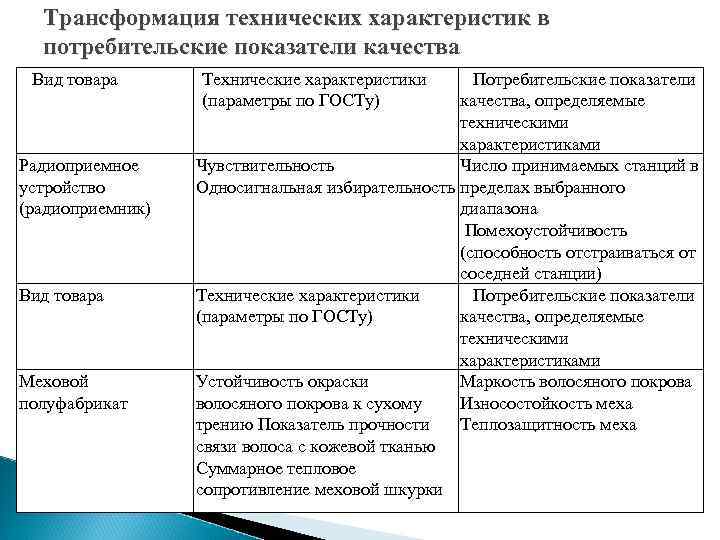 Трансформация технических характеристик в потребительские показатели качества

| Вид товара | Технические характеристики (параметры по ГОСТу) | Потребительские показатели качества, определяемые техническими характеристиками |
|---|---|---|
| Радиоприемное устройство (радиоприемник) | Чувствительность Односигнальная избирательность | Число принимаемых станций в пределах выбранного диапазона Помехоустойчивость (способность отстраиваться от соседней станции) |
| Вид товара | Технические характеристики (параметры по ГОСТу) | Потребительские показатели качества, определяемые техническими характеристиками |
| Меховой полуфабрикат | Устойчивость окраски волосяного покрова к сухому трению Показатель прочности связи волоса с кожевой тканью Суммарное тепловое сопротивление меховой шкурки | Маркость волосяного покрова Износостойкость меха Теплозащитность меха |